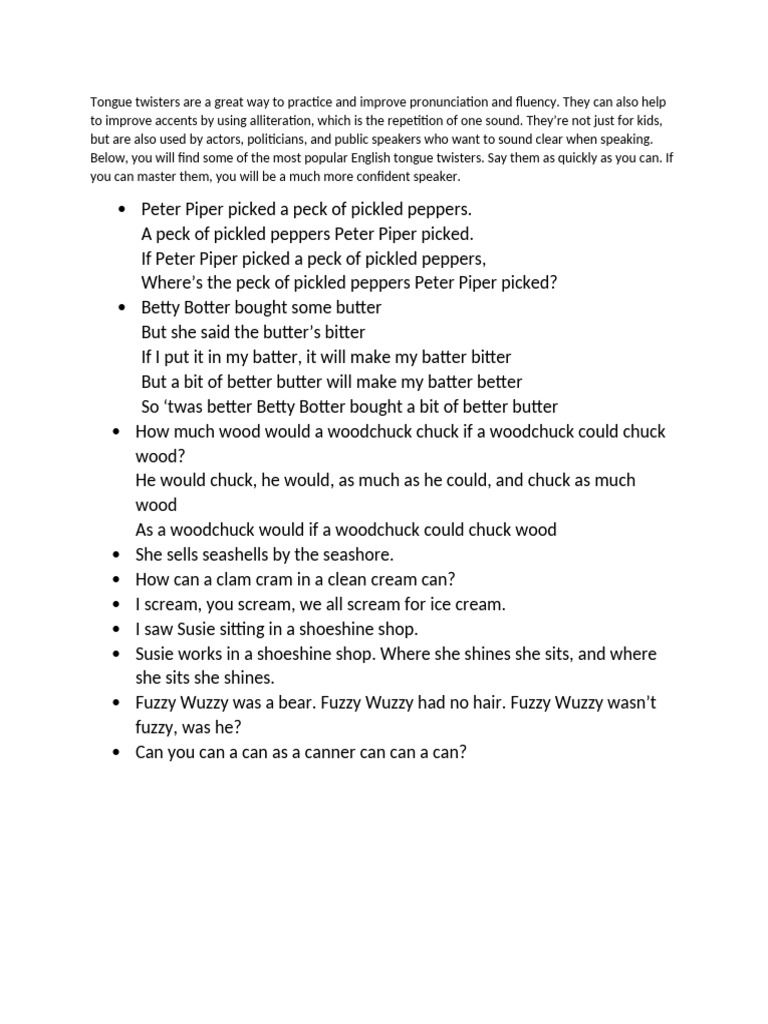 Tongue twisters are a great way to practice and improve pronunciation and fluency. They can also help to improve accents by using alliteration, which is the repetition of one sound. They're not just for kids, but are also used by actors, politicians, and public speakers who want to sound clear when speaking. Below, you will find some of the most popular English tongue twisters. Say them as quickly as you can. If you can master them, you will be a much more confident speaker.

• Peter Piper picked a peck of pickled peppers.
A peck of pickled peppers Peter Piper picked.
If Peter Piper picked a peck of pickled peppers,
Where's the peck of pickled peppers Peter Piper picked?
• Betty Botter bought some butter
But she said the butter's bitter
If I put it in my batter, it will make my batter bitter
But a bit of better butter will make my batter better
So 'twas better Betty Botter bought a bit of better butter
• How much wood would a woodchuck chuck if a woodchuck could chuck wood?
He would chuck, he would, as much as he could, and chuck as much wood
As a woodchuck would if a woodchuck could chuck wood
• She sells seashells by the seashore.
• How can a clam cram in a clean cream can?
• I scream, you scream, we all scream for ice cream.
• I saw Susie sitting in a shoeshine shop.
• Susie works in a shoeshine shop. Where she shines she sits, and where she sits she shines.
• Fuzzy Wuzzy was a bear. Fuzzy Wuzzy had no hair. Fuzzy Wuzzy wasn't fuzzy, was he?
• Can you can a can as a canner can can a can?